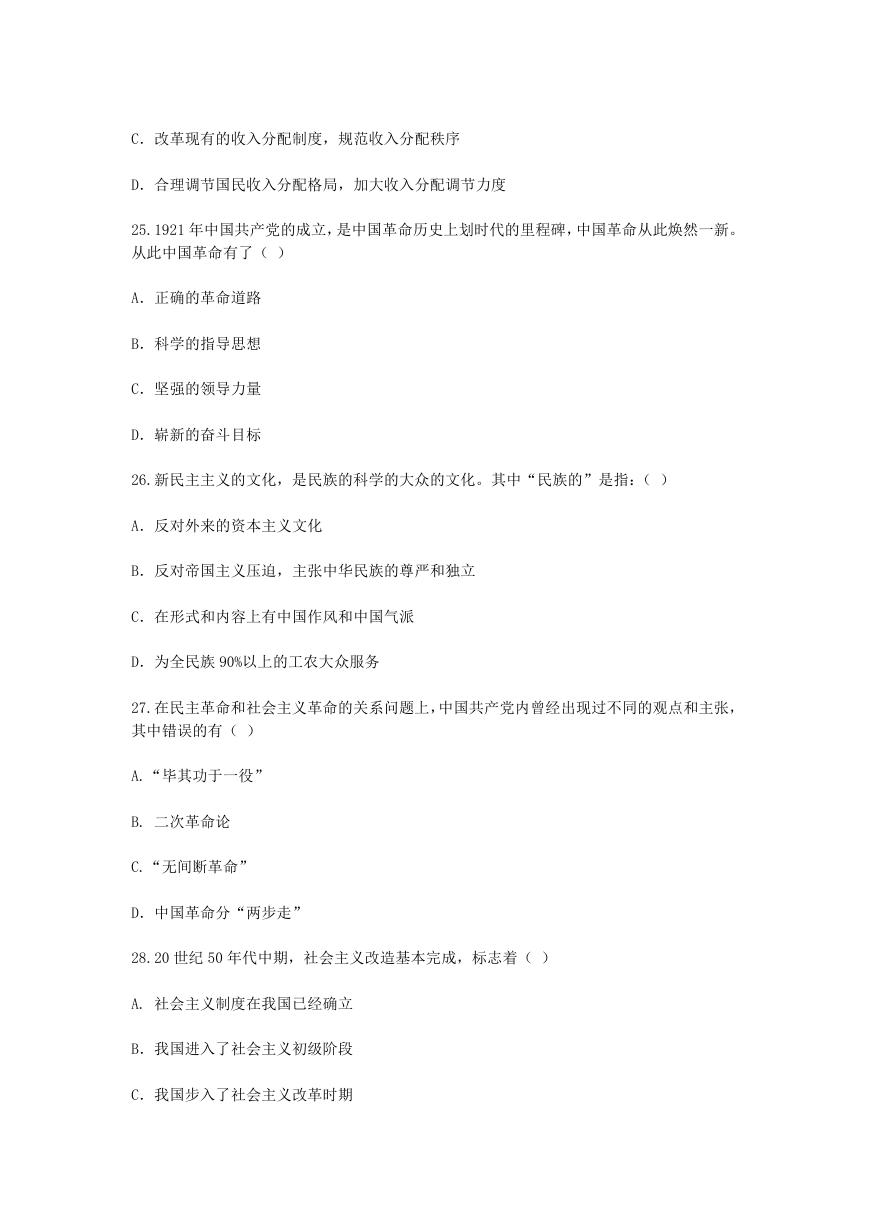 C. 改革现有的收入分配制度，规范收入分配秩序

D. 合理调节国民收入分配格局，加大收入分配调节力度

25.1921 年中国共产党的成立，是中国革命历史上划时代的里程碑，中国革命从此焕然一新。从此中国革命有了（ ）

A. 正确的革命道路

B. 科学的指导思想

C. 坚强的领导力量

D. 崭新的奋斗目标

26.新民主主义的文化，是民族的科学的大众的文化。其中“民族的”是指：（ ）

A. 反对外来的资本主义文化

B. 反对帝国主义压迫，主张中华民族的尊严和独立

C. 在形式和内容上有中国作风和中国气派

D. 为全民族 90%以上的工农大众服务

27.在民主革命和社会主义革命的关系问题上，中国共产党内曾经出现过不同的观点和主张，其中错误的有（ ）

A.“毕其功于一役”

B. 二次革命论

C.“无间断革命”

D. 中国革命分“两步走”

28.20 世纪 50 年代中期，社会主义改造基本完成，标志着（ ）

A. 社会主义制度在我国已经确立

B. 我国进入了社会主义初级阶段

C. 我国步入了社会主义改革时期